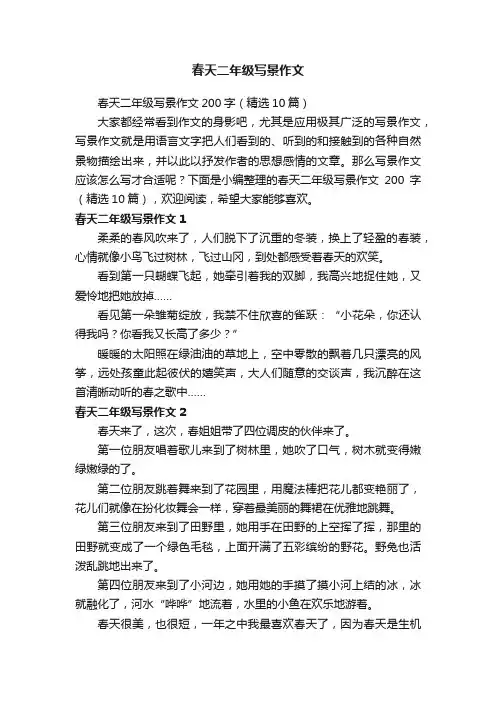 春天二年级写景作文

春天二年级写景作文 200 字（精选 10 篇）

大家都经常看到作文的身影吧，尤其是应用极其广泛的写景作文，写景作文就是用语言文字把人们看到的、听到的和接触到的各种自然景物描绘出来，并以此以抒发作者的思想感情的文章。那么写景作文应该怎么写才合适呢？下面是小编整理的春天二年级写景作文 200 字（精选 10 篇），欢迎阅读，希望大家能够喜欢。

春天二年级写景作文 1

柔柔的春风吹来了，人们脱下了沉重的冬装，换上了轻盈的春装，心情就像小鸟飞过树林，飞过山冈，到处都感受着春天的欢笑。

看到第一只蝴蝶飞起，她牵引着我的双脚，我高兴地捉住她，又爱怜地把她放掉……

看见第一朵雏菊绽放，我禁不住欣喜的雀跃：“小花朵，你还认得我吗？你看我又长高了多少？”

暖暖的太阳照在绿油油的草地上，空中零散的飘着几只漂亮的风筝，远处孩童此起彼伏的嬉笑声，大人们随意的交谈声，我沉醉在这首清晰动听的春之歌中……

春天二年级写景作文 2

春天来了，这次，春姐姐带了四位调皮的伙伴来了。

第一位朋友唱着歌儿来到了树林里，她吹了口气，树木就变得嫩绿嫩绿的了。

第二位朋友跳着舞来到了花园里，用魔法棒把花儿都变艳丽了，花儿们就像在扮化妆舞会一样，穿着最美丽的舞裙在优雅地跳舞。

第三位朋友来到了田野里，她用手在田野的上空挥了挥，那里的田野就变成了一个绿色毛毯，上面开满了五彩缤纷的野花。野兔也活泼乱跳地出来了。

第四位朋友来到了小河边，她用她的手摸了摸小河上结的冰，冰就融化了，河水“哗哗”地流着，水里的小鱼在欢乐地游着。

春天很美，也很短，一年之中我最喜欢春天了，因为春天是生机